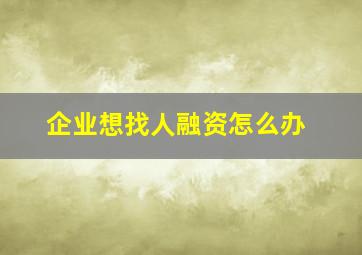 企业想找人融资怎么办